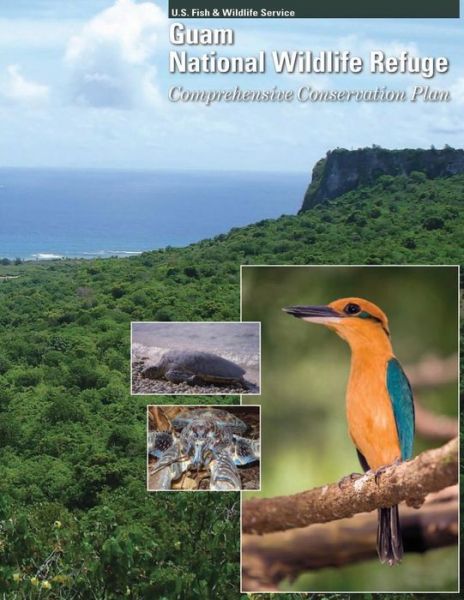 U.S. Fish & Wildlife Service

Guam
National Wildlife Refuge

Comprehensive Conservation Plan